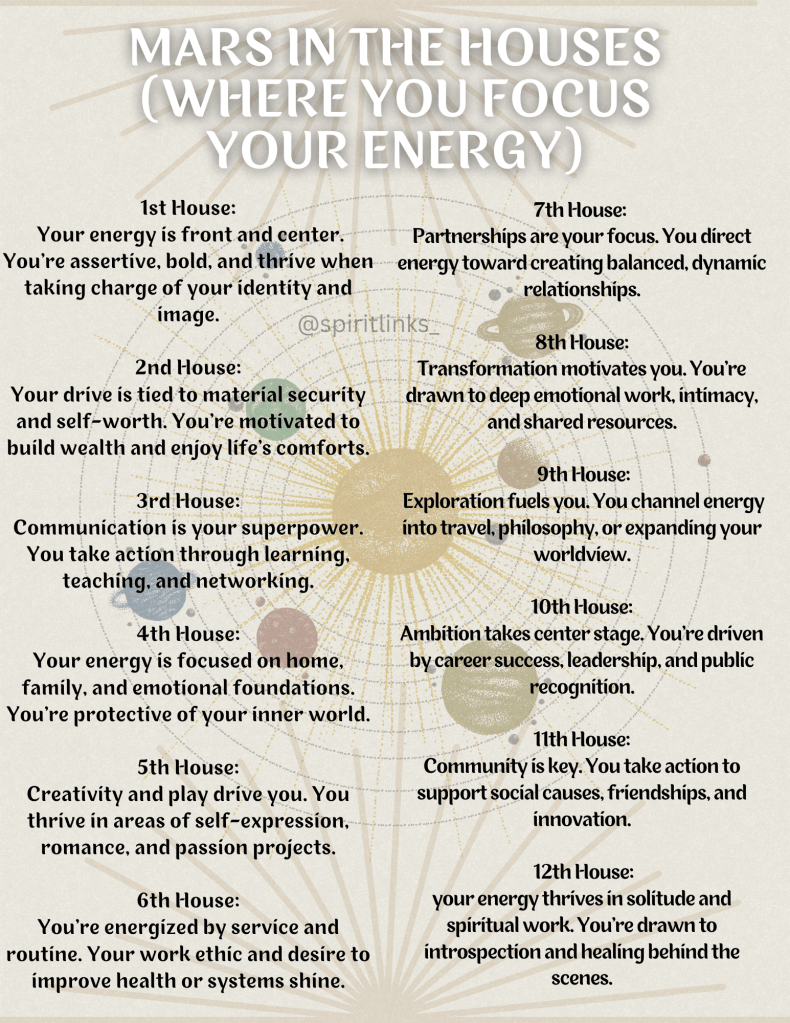 MARS IN THE HOUSES (WHERE YOU FOCUS YOUR ENERGY)

1st House:
Your energy is front and center. You're assertive, bold, and thrive when taking charge of your identity and image.

2nd House:
Your drive is tied to material security and self-worth. You're motivated to build wealth and enjoy life's comforts.

3rd House:
Communication is your superpower. You take action through learning, teaching, and networking.

4th House:
Your energy is focused on home, family, and emotional foundations. You're protective of your inner world.

5th House:
Creativity and play drive you. You thrive in areas of self-expression, romance, and passion projects.

6th House:
You're energized by service and routine. Your work ethic and desire to improve health or systems shine.

7th House:
Partnerships are your focus. You direct energy toward creating balanced, dynamic relationships.

8th House:
Transformation motivates you. You're drawn to deep emotional work, intimacy, and shared resources.

9th House:
Exploration fuels you. You channel energy into travel, philosophy, or expanding your worldview.

10th House:
Ambition takes center stage. You're driven by career success, leadership, and public recognition.

11th House:
Community is key. You take action to support social causes, friendships, and innovation.

12th House:
your energy thrives in solitude and spiritual work. You're drawn to introspection and healing behind the scenes.

@spiritlinks_